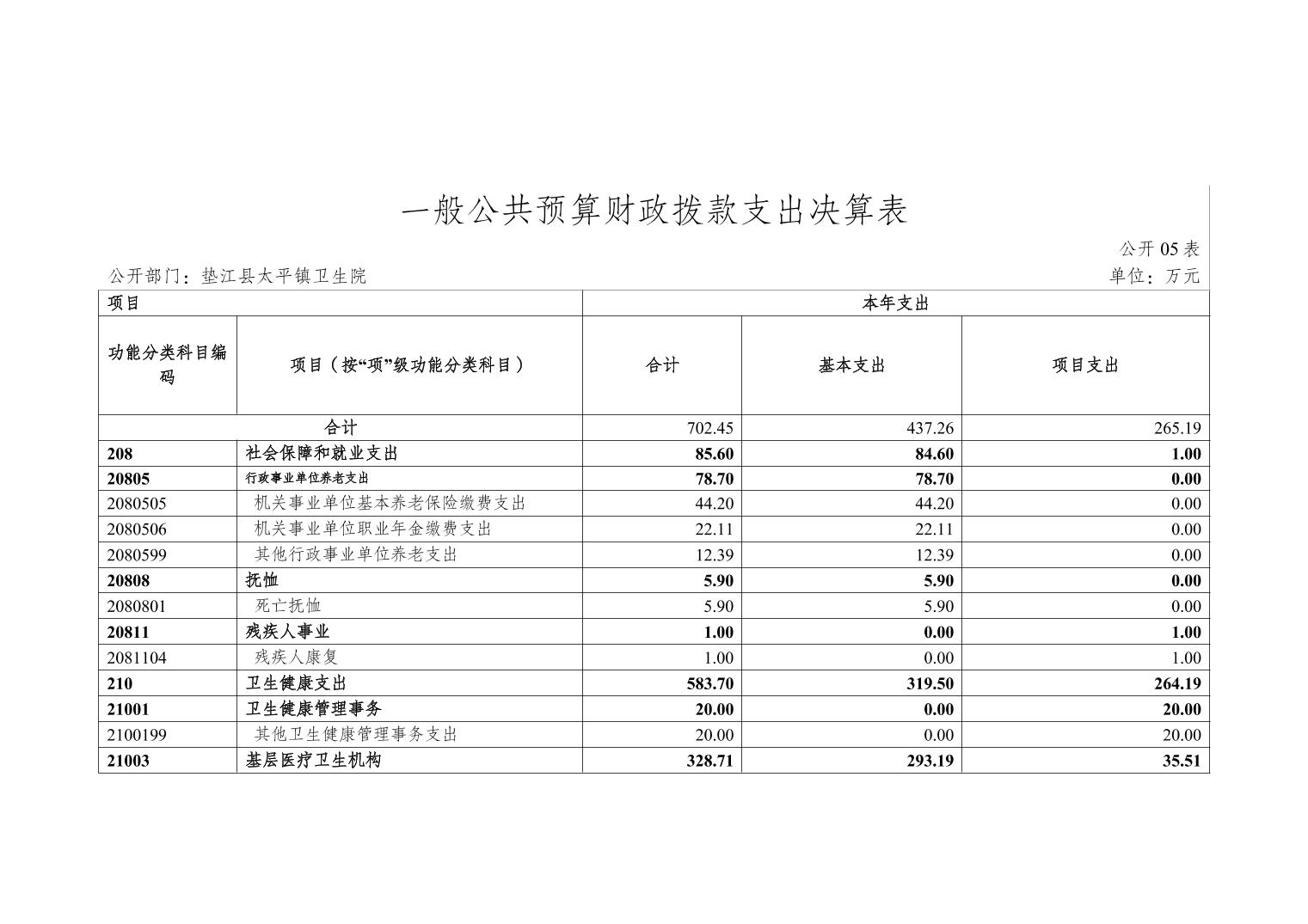 一般公共预算财政拨款支出决算表

公开 05 表

公开部门：垫江县太平镇卫生院

单位：万元

| 项目 | | 本年支出 | | |
|---|---|---|---|---|
| 功能分类科目编码 | 项目（按“项”级功能分类科目） | 合计 | 基本支出 | 项目支出 |
| 合计 | | 702.45 | 437.26 | 265.19 |
| 208 | 社会保障和就业支出 | 85.60 | 84.60 | 1.00 |
| 20805 | 行政事业单位养老支出 | 78.70 | 78.70 | 0.00 |
| 2080505 | 机关事业单位基本养老保险缴费支出 | 44.20 | 44.20 | 0.00 |
| 2080506 | 机关事业单位职业年金缴费支出 | 22.11 | 22.11 | 0.00 |
| 2080599 | 其他行政事业单位养老支出 | 12.39 | 12.39 | 0.00 |
| 20808 | 抚恤 | 5.90 | 5.90 | 0.00 |
| 2080801 | 死亡抚恤 | 5.90 | 5.90 | 0.00 |
| 20811 | 残疾人事业 | 1.00 | 0.00 | 1.00 |
| 2081104 | 残疾人康复 | 1.00 | 0.00 | 1.00 |
| 210 | 卫生健康支出 | 583.70 | 319.50 | 264.19 |
| 21001 | 卫生健康管理事务 | 20.00 | 0.00 | 20.00 |
| 2100199 | 其他卫生健康管理事务支出 | 20.00 | 0.00 | 20.00 |
| 21003 | 基层医疗卫生机构 | 328.71 | 293.19 | 35.51 |